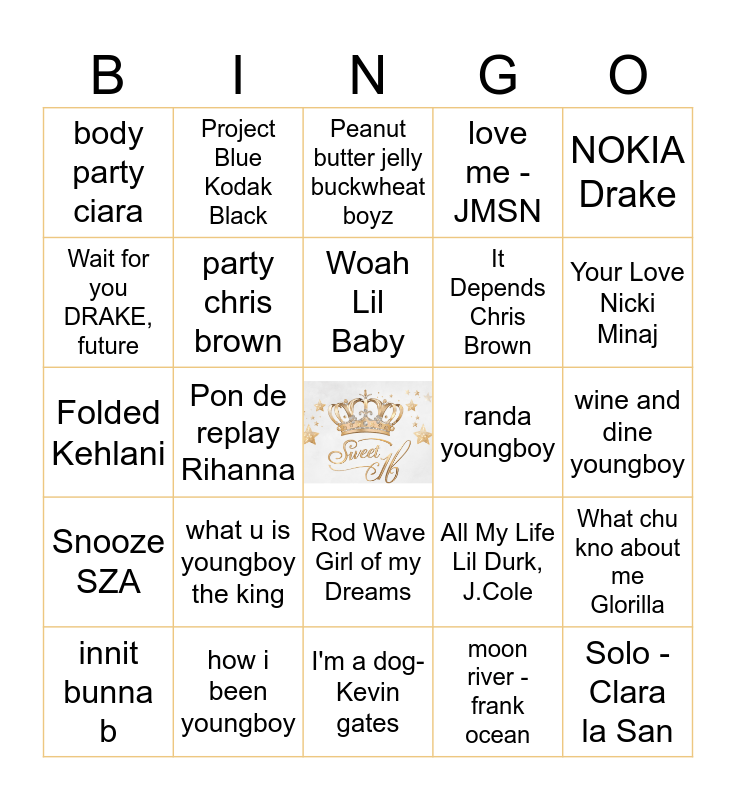 | B | I | N | G | O |
|---|---|---|---|---|
| body party ciara | Project Blue Kodak Black | Peanut butter jelly buckwheat boyz | love me - JMSN | NOKIA Drake |
| Wait for you DRAKE, future | party chris brown | Woah Lil Baby | It Depends Chris Brown | Your Love Nicki Minaj |
| Folded Kehlani | Pon de replay Rihanna | Sweet 16 | randa youngboy | wine and dine youngboy |
| Snooze SZA | what u is youngboy the king | Rod Wave Girl of my Dreams | All My Life Lil Durk, J.Cole | What chu kno about me Glorilla |
| innit bunna b | how i been youngboy | I'm a dog- Kevin gates | moon river - frank ocean | Solo - Clara la San |